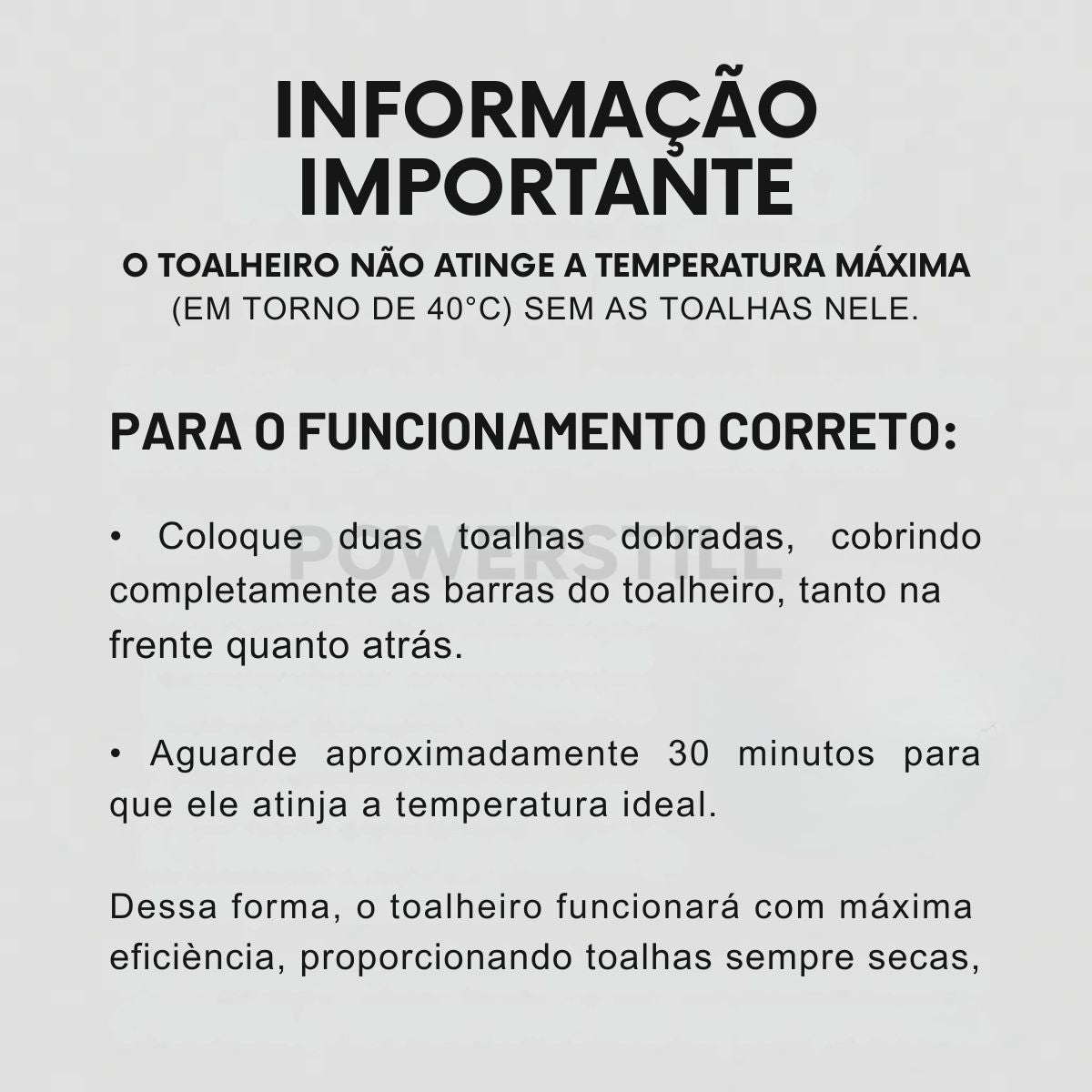 INFORMAÇÃO IMPORTANTE

O TOALHEIRO NÃO ATINGE A TEMPERATURA MÁXIMA (EM TORNO DE 40°C) SEM AS TOALHAS NELE.

PARA O FUNCIONAMENTO CORRETO:

• Coloque duas toalhas dobradas, cobrindo completamente as barras do toalheiro, tanto na frente quanto atrás.

• Aguarde aproximadamente 30 minutos para que ele atinja a temperatura ideal.

Dessa forma, o toalheiro funcionará com máxima eficiència, proporcionando toalhas sempre secas,

POWERSTILL